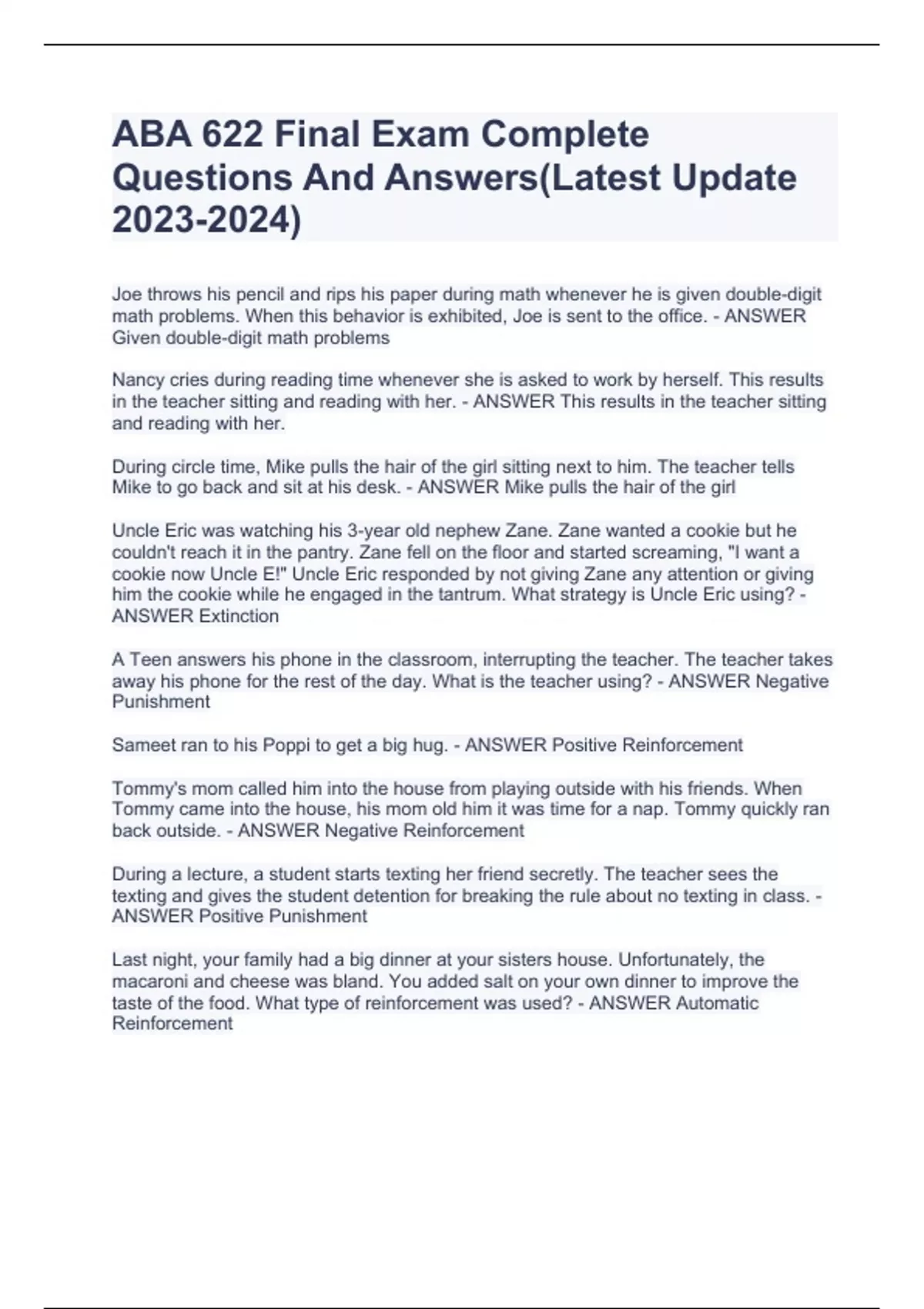 ABA 622 Final Exam Complete Questions And Answers(Latest Update 2023-2024)

Joe throws his pencil and rips his paper during math whenever he is given double-digit math problems. When this behavior is exhibited, Joe is sent to the office. - ANSWER Given double-digit math problems

Nancy cries during reading time whenever she is asked to work by herself. This results in the teacher sitting and reading with her. - ANSWER This results in the teacher sitting and reading with her.

During circle time, Mike pulls the hair of the girl sitting next to him. The teacher tells Mike to go back and sit at his desk. - ANSWER Mike pulls the hair of the girl

Uncle Eric was watching his 3-year old nephew Zane. Zane wanted a cookie but he couldn't reach it in the pantry. Zane fell on the floor and started screaming, "I want a cookie now Uncle E!" Uncle Eric responded by not giving Zane any attention or giving him the cookie while he engaged in the tantrum. What strategy is Uncle Eric using? - ANSWER Extinction

A Teen answers his phone in the classroom, interrupting the teacher. The teacher takes away his phone for the rest of the day. What is the teacher using? - ANSWER Negative Punishment

Sameet ran to his Poppi to get a big hug. - ANSWER Positive Reinforcement

Tommy's mom called him into the house from playing outside with his friends. When Tommy came into the house, his mom old him it was time for a nap. Tommy quickly ran back outside. - ANSWER Negative Reinforcement

During a lecture, a student starts texting her friend secretly. The teacher sees the texting and gives the student detention for breaking the rule about no texting in class. - ANSWER Positive Punishment

Last night, your family had a big dinner at your sisters house. Unfortunately, the macaroni and cheese was bland. You added salt on your own dinner to improve the taste of the food. What type of reinforcement was used? - ANSWER Automatic Reinforcement